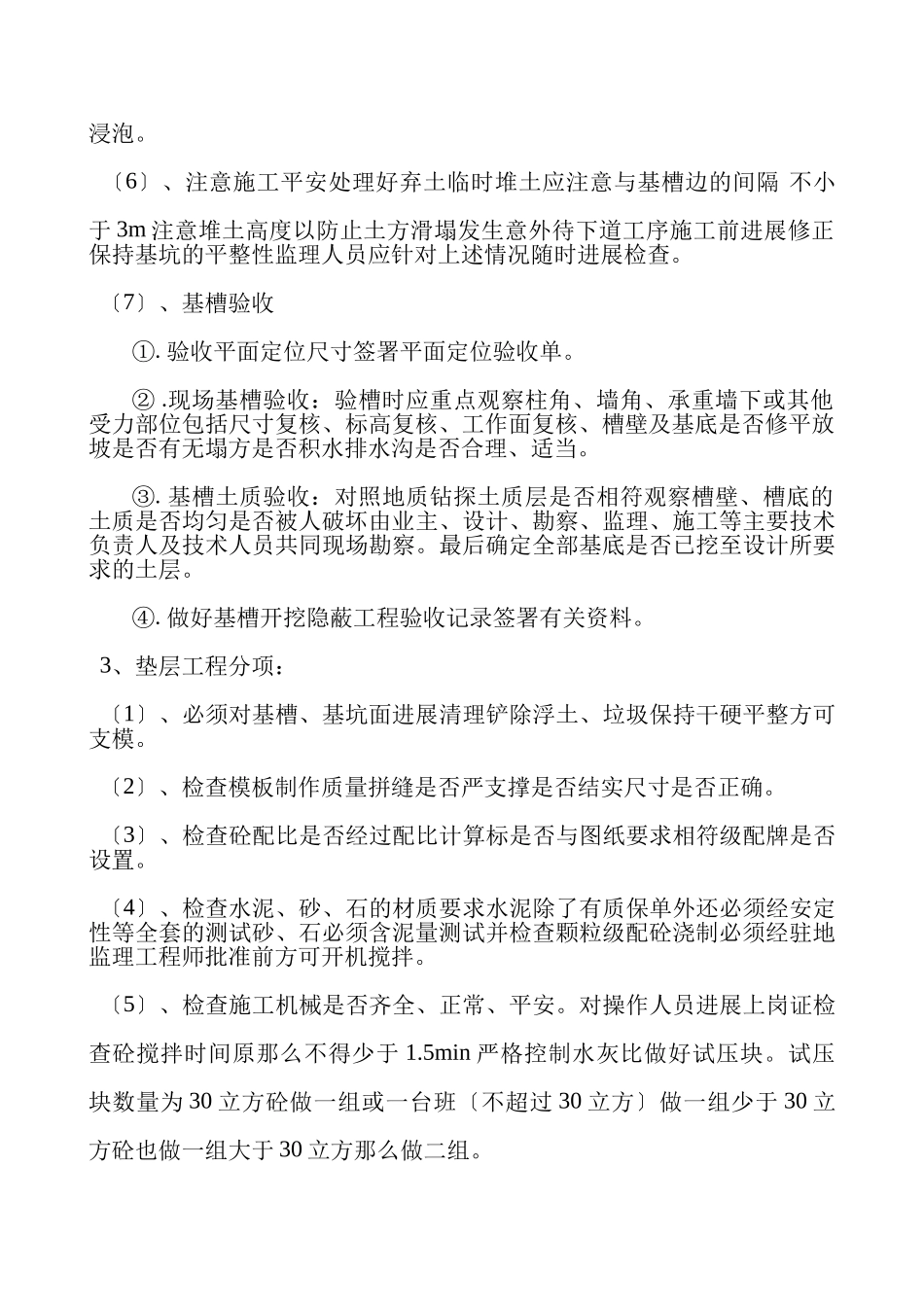 浸泡。

〔6〕、注意施工平安处理好弃土临时堆土应注意与基槽边的间隔 不小于 3m 注意堆土高度以防止土方滑塌发生意外待下道工序施工前进展修正保持基坑的平整性监理人员应针对上述情况随时进展检查。

〔7〕、基槽验收

①. 验收平面定位尺寸签署平面定位验收单。

② .现场基槽验收：验槽时应重点观察柱角、墙角、承重墙下或其他受力部位包括尺寸复核、标高复核、工作面复核、槽壁及基底是否修平放坡是否有无塌方是否积水排水沟是否合理、适当。

③. 基槽土质验收：对照地质钻探土质层是否相符观察槽壁、槽底的土质是否均匀是否被人破坏由业主、设计、勘察、监理、施工等主要技术负责人及技术人员共同现场勘察。最后确定全部基底是否已挖至设计所要求的土层。

④. 做好基槽开挖隐蔽工程验收记录签署有关资料。

3、垫层工程分项：

〔1〕、必须对基槽、基坑面进展清理铲除浮土、垃圾保持干硬平整方可支模。

〔2〕、检查模板制作质量拼缝是否严支撑是否结实尺寸是否正确。

〔3〕、检查砼配比是否经过配比计算标是否与图纸要求相符级配牌是否设置。

〔4〕、检查水泥、砂、石的材质要求水泥除了有质保单外还必须经安定性等全套的测试砂、石必须含泥量测试并检查颗粒级配砼浇制必须经驻地监理工程师批准前方可开机搅拌。

〔5〕、检查施工机械是否齐全、正常、平安。对操作人员进展上岗证检查砼搅拌时间原那么不得少于 1.5min 严格控制水灰比做好试压块。试压块数量为 30 立方砼做一组或一台班〔不超过 30 立方〕做一组少于 30 立方砼也做一组大于 30 立方那么做二组。